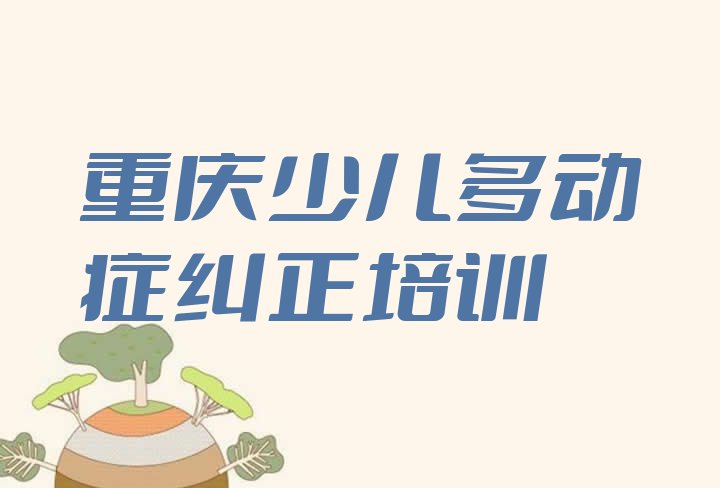 重庆少儿多动症纠正培训